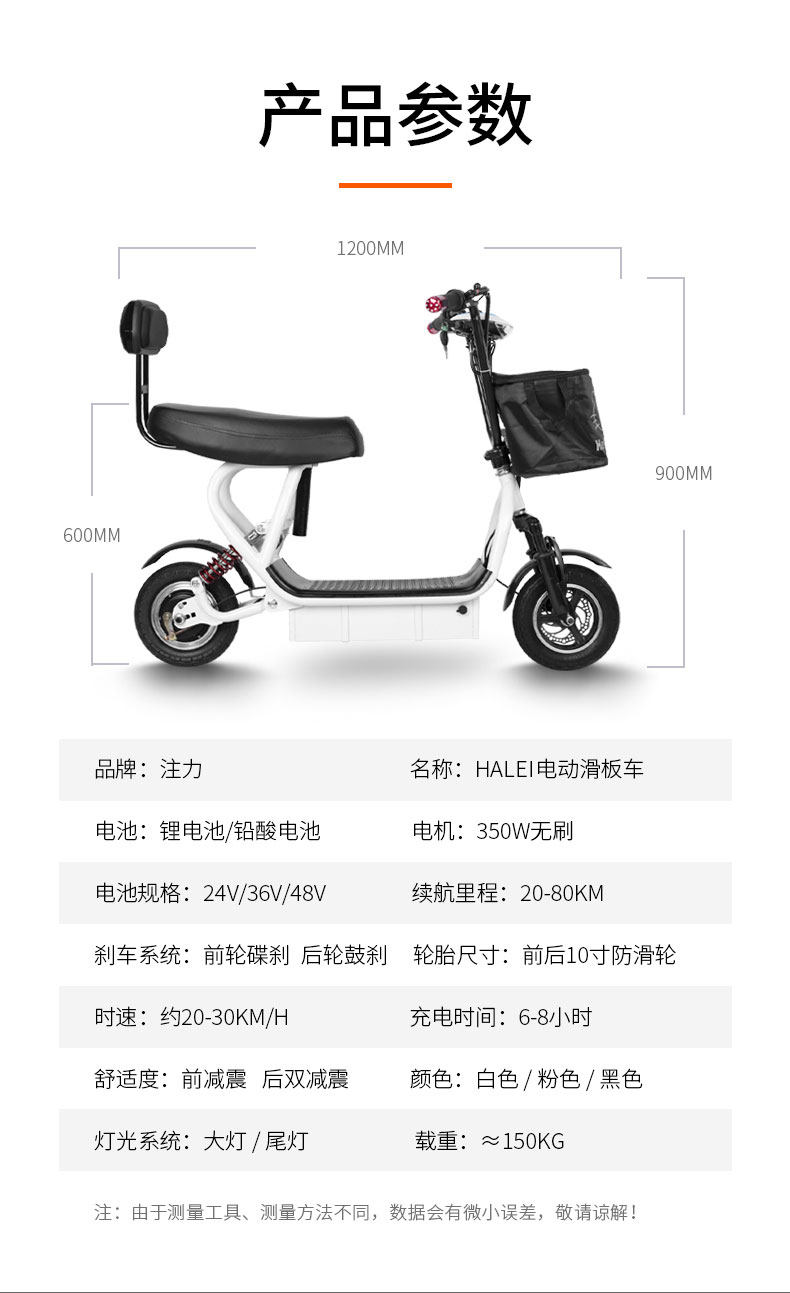 产品参数

1200MM

900MM

600MM

| 品牌：注力 | 名称：HALEI电动滑板车 |
|---|---|
| 电池：锂电池/铅酸电池 | 电机：350W无刷 |
| 电池规格：24V/36V/48V | 续航里程：20-80KM |
| 刹车系统：前轮碟刹 后轮鼓刹 | 轮胎尺寸：前后10寸防滑轮 |
| 时速：约20-30KM/H | 充电时间：6-8小时 |
| 舒适度：前减震 后双减震 | 颜色：白色 / 粉色 / 黑色 |
| 灯光系统：大灯 / 尾灯 | 载重：≈150KG |

注：由于测量工具、测量方法不同，数据会有微小误差，敬请谅解！